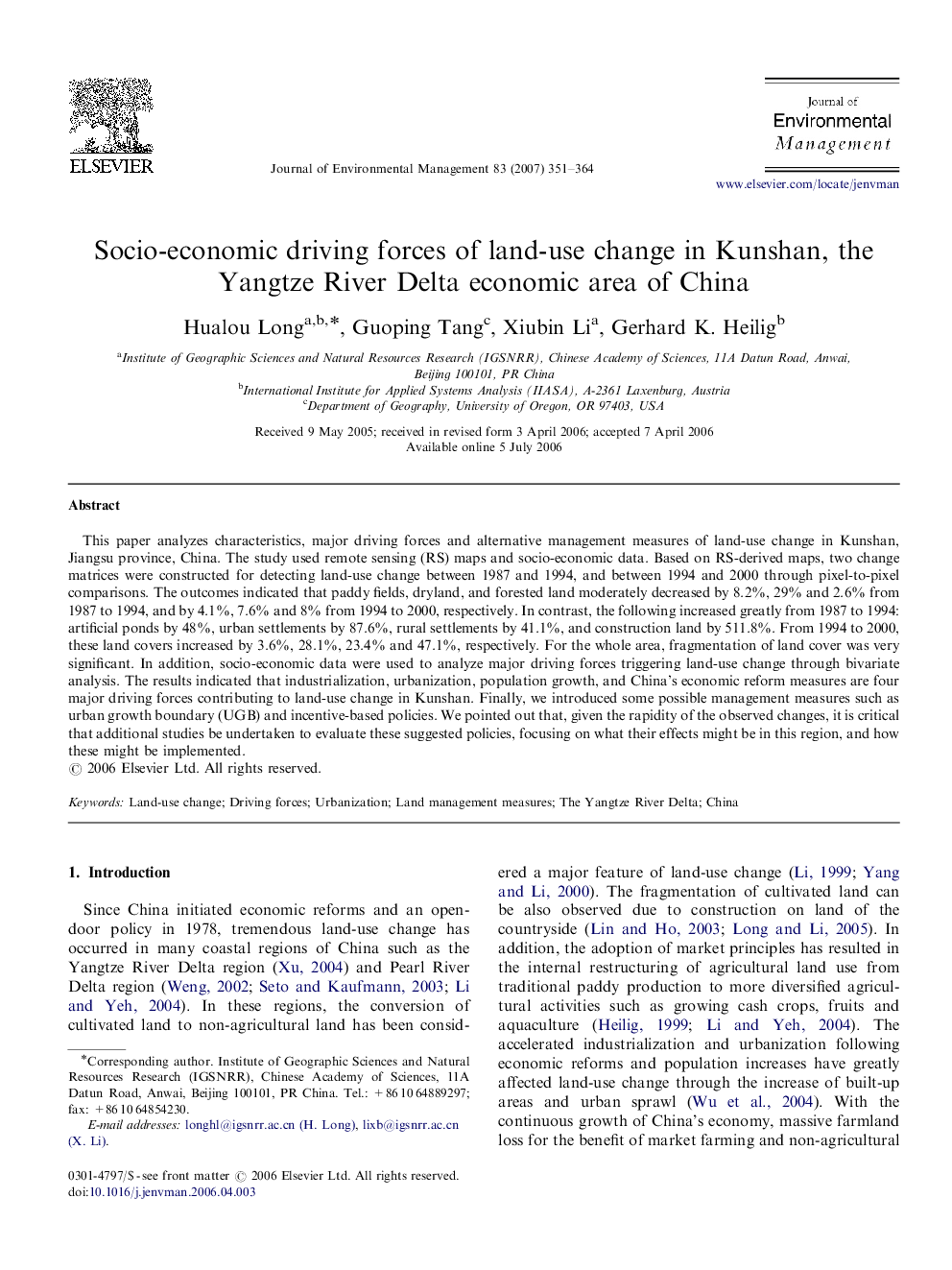 ELSEVIER

Journal of Environmental Management 83 (2007) 351–364

Journal of Environmental Management

www.elsevier.com/locate/jenvman

Socio-economic driving forces of land-use change in Kunshan, the Yangtze River Delta economic area of China

Hualou Long$^{a,b,*}$, Guoping Tang$^{c}$, Xiubin Li$^{a}$, Gerhard K. Heilig$^{b}$

$^{a}$Institute of Geographic Sciences and Natural Resources Research (IGSNRR), Chinese Academy of Sciences, 11A Datun Road, Anwai, Beijing 100101, PR China
$^{b}$International Institute for Applied Systems Analysis (IIASA), A-2361 Laxenburg, Austria
$^{c}$Department of Geography, University of Oregon, OR 97403, USA

Received 9 May 2005; received in revised form 3 April 2006; accepted 7 April 2006
Available online 5 July 2006

Abstract

This paper analyzes characteristics, major driving forces and alternative management measures of land-use change in Kunshan, Jiangsu province, China. The study used remote sensing (RS) maps and socio-economic data. Based on RS-derived maps, two change matrices were constructed for detecting land-use change between 1987 and 1994, and between 1994 and 2000 through pixel-to-pixel comparisons. The outcomes indicated that paddy fields, dryland, and forested land moderately decreased by 8.2%, 29% and 2.6% from 1987 to 1994, and by 4.1%, 7.6% and 8% from 1994 to 2000, respectively. In contrast, the following increased greatly from 1987 to 1994: artificial ponds by 48%, urban settlements by 87.6%, rural settlements by 41.1%, and construction land by 511.8%. From 1994 to 2000, these land covers increased by 3.6%, 28.1%, 23.4% and 47.1%, respectively. For the whole area, fragmentation of land cover was very significant. In addition, socio-economic data were used to analyze major driving forces triggering land-use change through bivariate analysis. The results indicated that industrialization, urbanization, population growth, and China's economic reform measures are four major driving forces contributing to land-use change in Kunshan. Finally, we introduced some possible management measures such as urban growth boundary (UGB) and incentive-based policies. We pointed out that, given the rapidity of the observed changes, it is critical that additional studies be undertaken to evaluate these suggested policies, focusing on what their effects might be in this region, and how these might be implemented.
© 2006 Elsevier Ltd. All rights reserved.

Keywords: Land-use change; Driving forces; Urbanization; Land management measures; The Yangtze River Delta; China

1. Introduction

Since China initiated economic reforms and an open-door policy in 1978, tremendous land-use change has occurred in many coastal regions of China such as the Yangtze River Delta region (Xu, 2004) and Pearl River Delta region (Weng, 2002; Seto and Kaufmann, 2003; Li and Yeh, 2004). In these regions, the conversion of cultivated land to non-agricultural land has been considered a major feature of land-use change (Li, 1999; Yang and Li, 2000). The fragmentation of cultivated land can be also observed due to construction on land of the countryside (Lin and Ho, 2003; Long and Li, 2005). In addition, the adoption of market principles has resulted in the internal restructuring of agricultural land use from traditional paddy production to more diversified agricultural activities such as growing cash crops, fruits and aquaculture (Heilig, 1999; Li and Yeh, 2004). The accelerated industrialization and urbanization following economic reforms and population increases have greatly affected land-use change through the increase of built-up areas and urban sprawl (Wu et al., 2004). With the continuous growth of China's economy, massive farmland loss for the benefit of market farming and non-agricultural

*Corresponding author. Institute of Geographic Sciences and Natural Resources Research (IGSNRR), Chinese Academy of Sciences, 11A Datun Road, Anwai, Beijing 100101, PR China. Tel.: +86 10 64889297; fax: +86 10 64854230.
E-mail addresses: longhl@igsnrr.ac.cn (H. Long), lixb@igsnrr.ac.cn (X. Li).

0301-4797/$ - see front matter © 2006 Elsevier Ltd. All rights reserved.
doi:10.1016/j.jenvman.2006.04.003